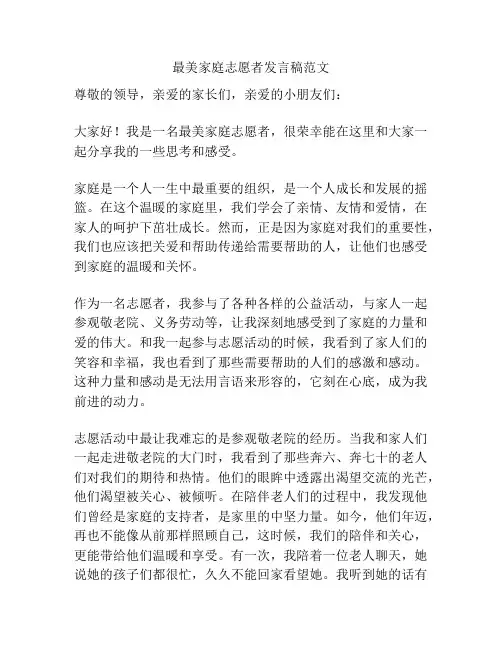 最美家庭志愿者发言稿范文

尊敬的领导，亲爱的家长们，亲爱的小朋友们：

大家好！我是一名最美家庭志愿者，很荣幸能在这里和大家一起分享我的一些思考和感受。

家庭是一个人一生中最重要的组织，是一个人成长和发展的摇篮。在这个温暖的家庭里，我们学会了亲情、友情和爱情，在家人的呵护下茁壮成长。然而，正是因为家庭对我们的重要性，我们也应该把关爱和帮助传递给需要帮助的人，让他们也感受到家庭的温暖和关怀。

作为一名志愿者，我参与了各种各样的公益活动，与家人一起参观敬老院、义务劳动等，让我深刻地感受到了家庭的力量和爱的伟大。和我一起参与志愿活动的时候，我看到了家人们的笑容和幸福，我也看到了那些需要帮助的人们的感激和感动。这种力量和感动是无法用言语来形容的，它刻在心底，成为我前进的动力。

志愿活动中最让我难忘的是参观敬老院的经历。当我和家人们一起走进敬老院的大门时，我看到了那些奔六、奔七十的老人们对我们的期待和热情。他们的眼眸中透露出渴望交流的光芒，他们渴望被关心、被倾听。在陪伴老人们的过程中，我发现他们曾经是家庭的支持者，是家里的中坚力量。如今，他们年迈，再也不能像从前那样照顾自己，这时候，我们的陪伴和关心，更能带给他们温暖和享受。有一次，我陪着一位老人聊天，她说她的孩子们都很忙，久久不能回家看望她。我听到她的话有